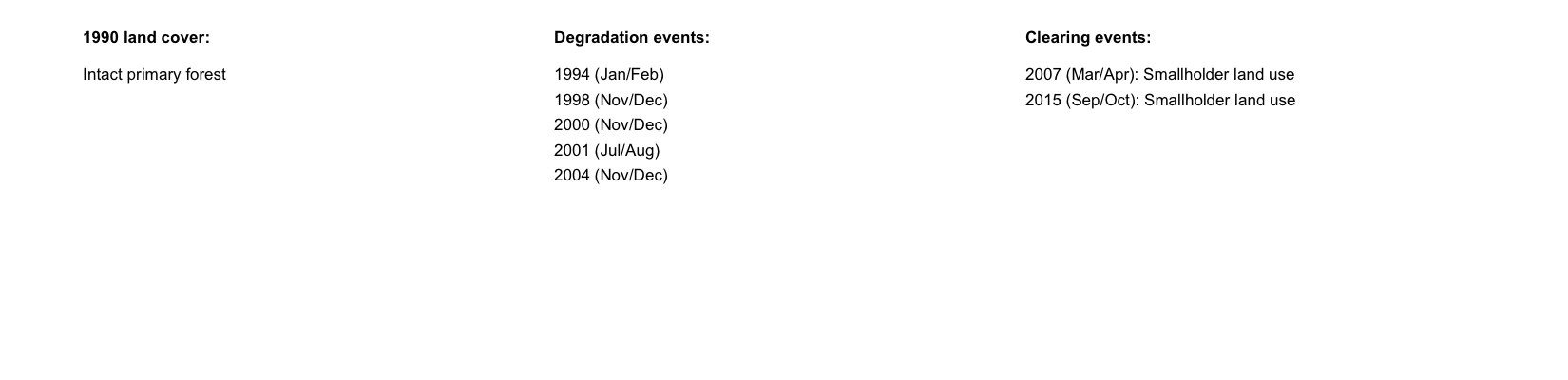 1990 land cover:

Intact primary forest

Degradation events:

1994 (Jan/Feb)
1998 (Nov/Dec)
2000 (Nov/Dec)
2001 (Jul/Aug)
2004 (Nov/Dec)

Clearing events:

2007 (Mar/Apr): Smallholder land use
2015 (Sep/Oct): Smallholder land use